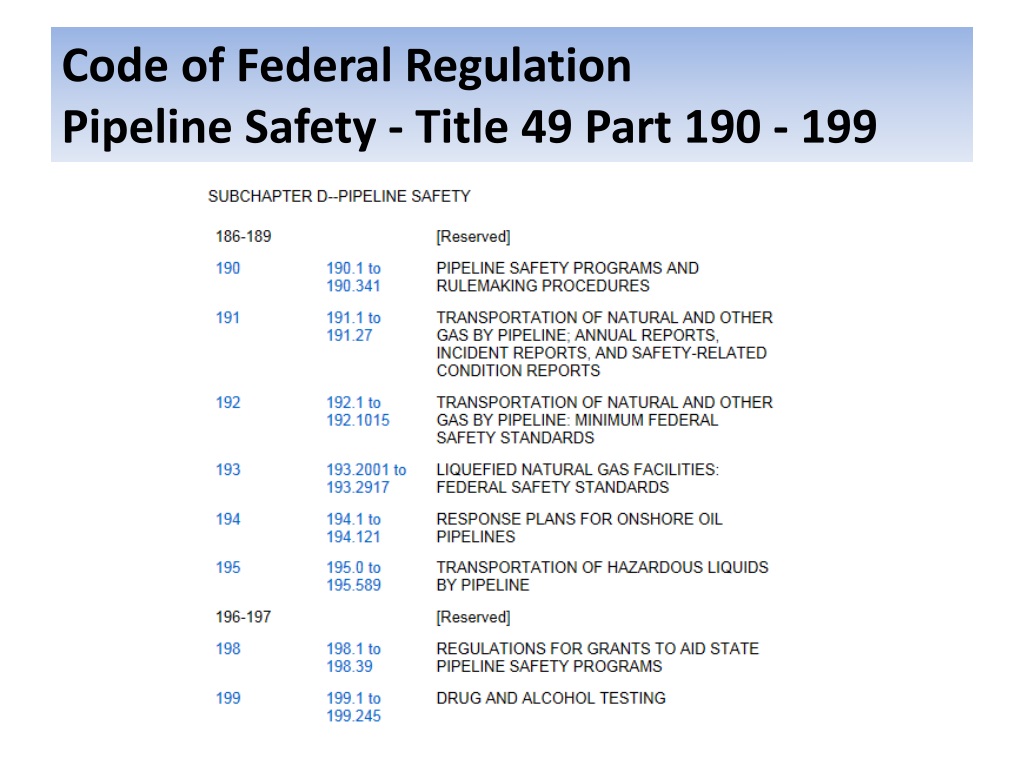 Code of Federal Regulation
Pipeline Safety - Title 49 Part 190 - 199

SUBCHAPTER D--PIPELINE SAFETY

| | | |
|---|---|---|
| 186-189 | | [Reserved] |
| 190 | 190.1 to 190.341 | PIPELINE SAFETY PROGRAMS AND RULEMAKING PROCEDURES |
| 191 | 191.1 to 191.27 | TRANSPORTATION OF NATURAL AND OTHER GAS BY PIPELINE; ANNUAL REPORTS, INCIDENT REPORTS, AND SAFETY-RELATED CONDITION REPORTS |
| 192 | 192.1 to 192.1015 | TRANSPORTATION OF NATURAL AND OTHER GAS BY PIPELINE: MINIMUM FEDERAL SAFETY STANDARDS |
| 193 | 193.2001 to 193.2917 | LIQUEFIED NATURAL GAS FACILITIES: FEDERAL SAFETY STANDARDS |
| 194 | 194.1 to 194.121 | RESPONSE PLANS FOR ONSHORE OIL PIPELINES |
| 195 | 195.0 to 195.589 | TRANSPORTATION OF HAZARDOUS LIQUIDS BY PIPELINE |
| 196-197 | | [Reserved] |
| 198 | 198.1 to 198.39 | REGULATIONS FOR GRANTS TO AID STATE PIPELINE SAFETY PROGRAMS |
| 199 | 199.1 to 199.245 | DRUG AND ALCOHOL TESTING |